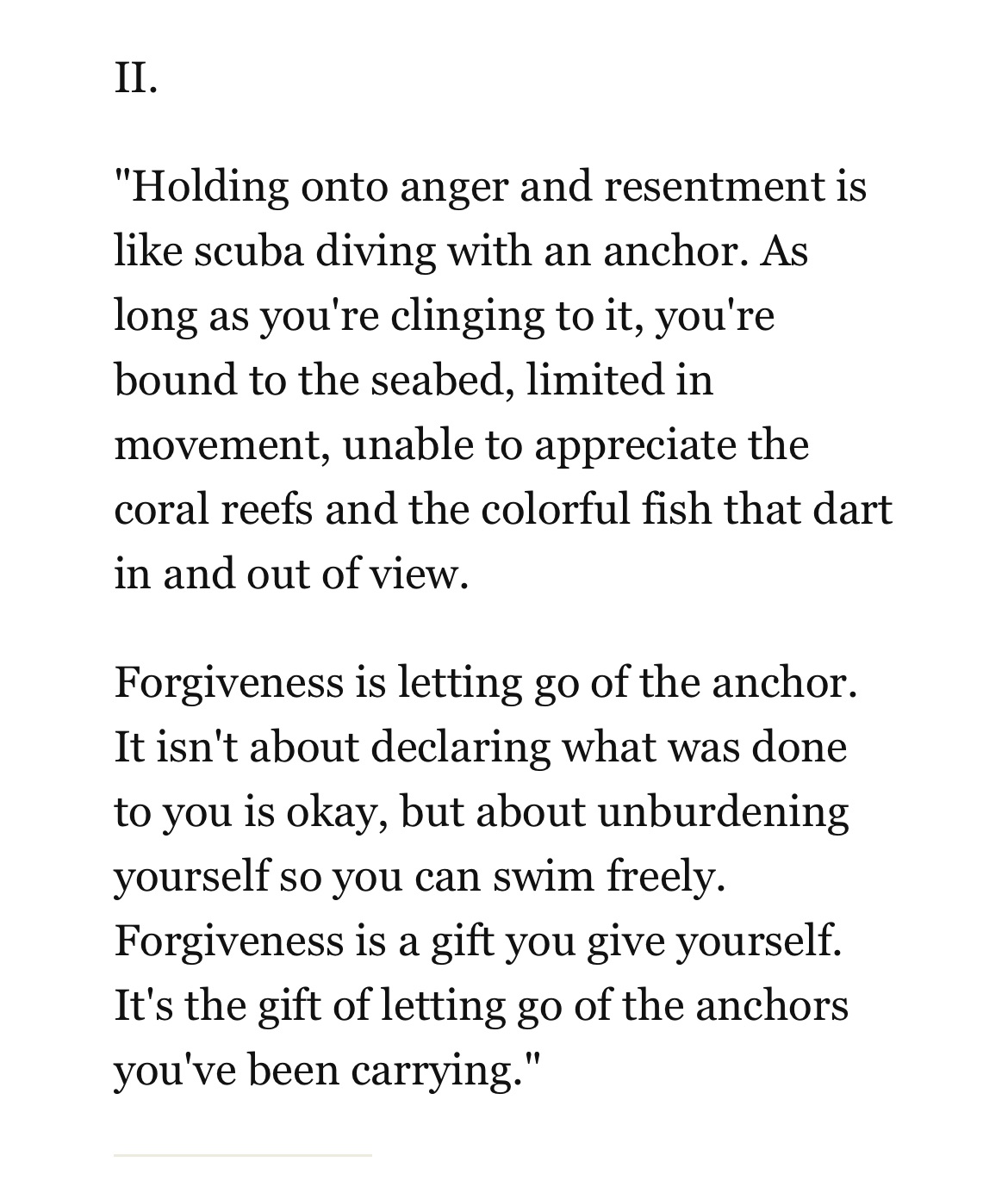 II.

"Holding onto anger and resentment is like scuba diving with an anchor. As long as you're clinging to it, you're bound to the seabed, limited in movement, unable to appreciate the coral reefs and the colorful fish that dart in and out of view.

Forgiveness is letting go of the anchor. It isn't about declaring what was done to you is okay, but about unburdening yourself so you can swim freely. Forgiveness is a gift you give yourself. It's the gift of letting go of the anchors you've been carrying."